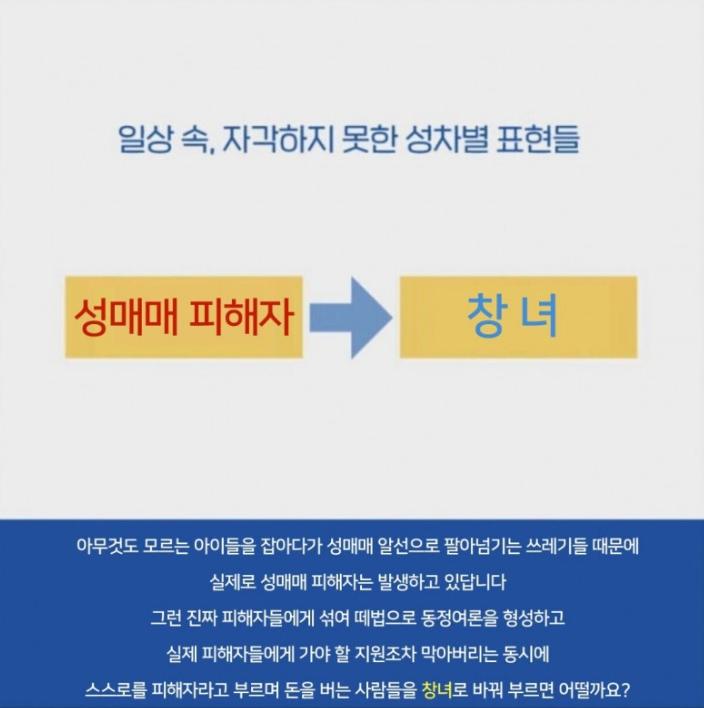 일상 속, 자각하지 못한 성차별 표현들

성매매 피해자

창 녀

아무것도 모르는 아이들을 잡아다가 성매매 알선으로 팔아넘기는 쓰레기들 때문에
실제로 성매매 피해자는 발생하고 있답니다
그런 진짜 피해자들에게 섞여 떼법으로 동정여론을 형성하고
실제 피해자들에게 가야 할 지원조차 막아버리는 동시에
스스로를 피해자라고 부르며 돈을 버는 사람들을 창녀로 바꿔 부르면 어떨까요?